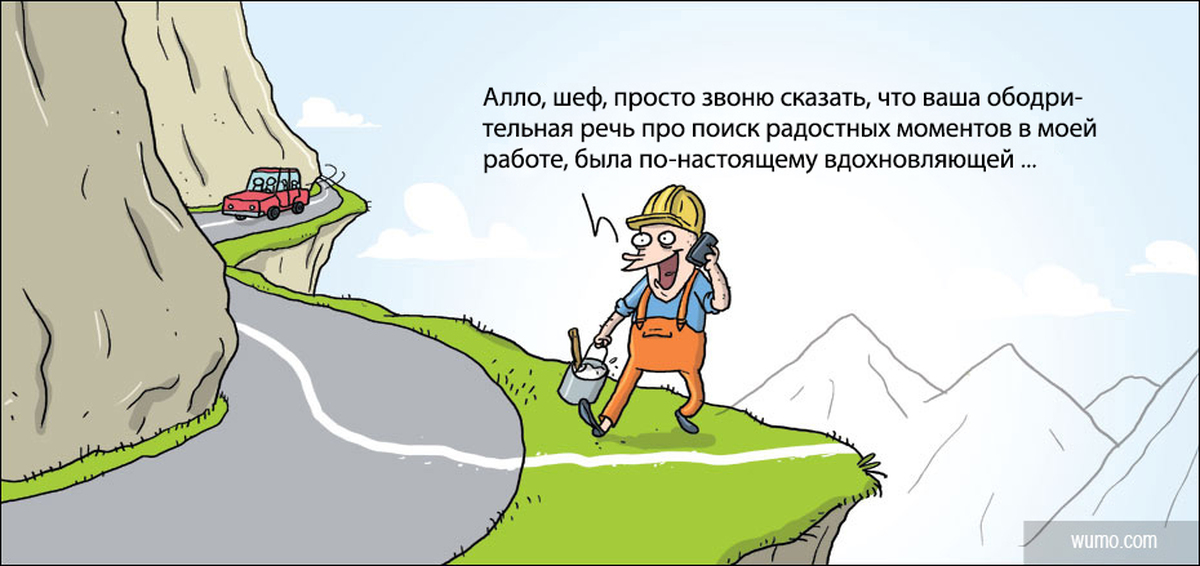 Алло, шеф, просто звоню сказать, что ваша ободрительная речь про поиск радостных моментов в моей работе, была по-настоящему вдохновляющей ...

wumo.com